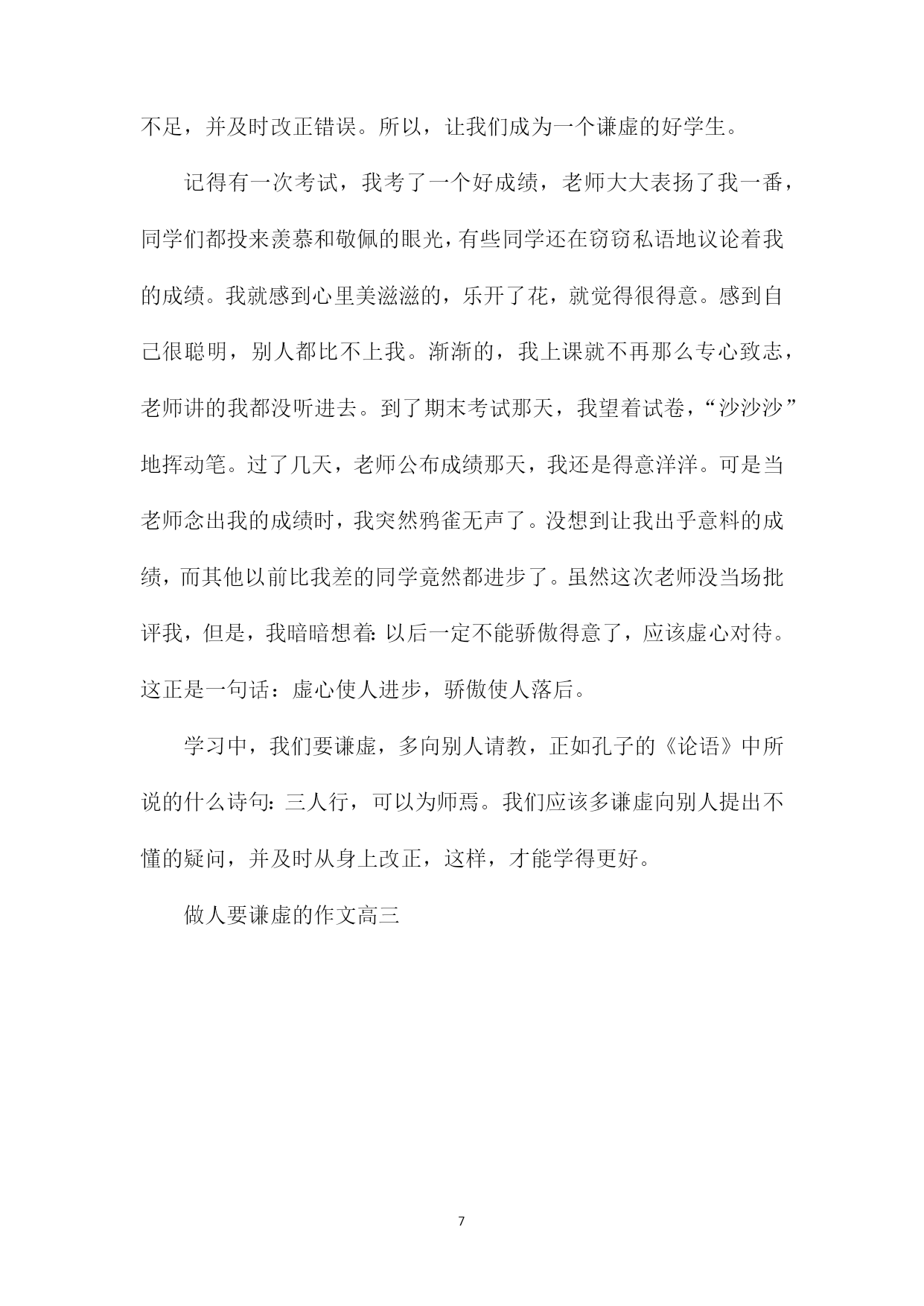 不足，并及时改正错误。所以，让我们成为一个谦虚的好学生。

记得有一次考试，我考了一个好成绩，老师大大表扬了我一番，同学们都投来羡慕和敬佩的眼光，有些同学还在窃窃私语地议论着我的成绩。我就感到心里美滋滋的，乐开了花，就觉得很得意。感到自己很聪明，别人都比不上我。渐渐的，我上课就不再那么专心致志，老师讲的我都没听进去。到了期末考试那天，我望着试卷，“沙沙沙”地挥动笔。过了几天，老师公布成绩那天，我还是得意洋洋。可是当老师念出我的成绩时，我突然鸦雀无声了。没想到让我出乎意料的成绩，而其他以前比我差的同学竟然都进步了。虽然这次老师没当场批评我，但是，我暗暗想着：以后一定不能骄傲得意了，应该虚心对待。这正是一句话：虚心使人进步，骄傲使人落后。

学习中，我们要谦虚，多向别人请教，正如孔子的《论语》中所说的什么诗句：三人行，可以为师焉。我们应该多谦虚向别人提出不懂的疑问，并及时从身上改正，这样，才能学得更好。

做人要谦虚的作文高三

7